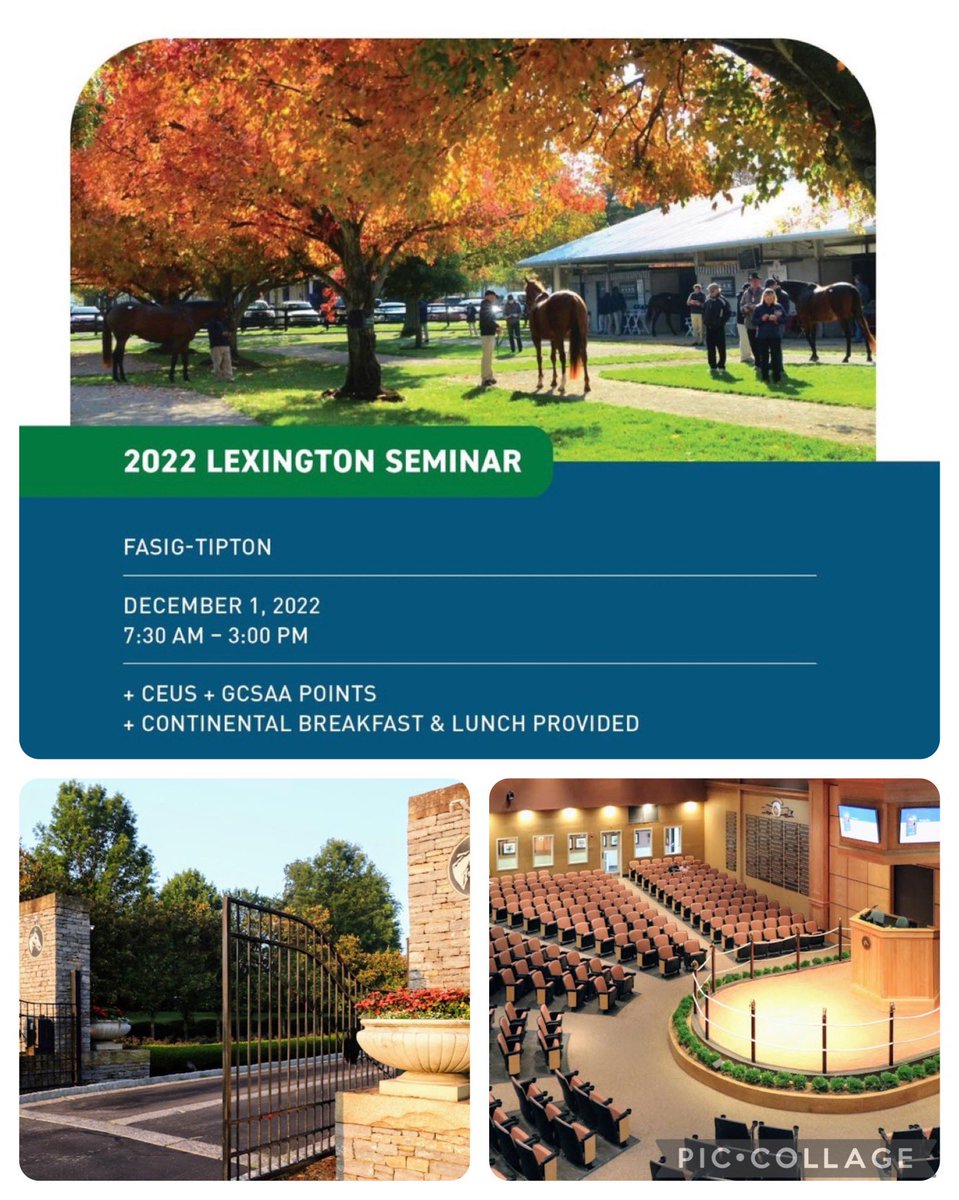 2022 LEXINGTON SEMINAR

FASIG-TIPTON

DECEMBER 1, 2022
7:30 AM – 3:00 PM

+ CEUS + GCSAA POINTS
+ CONTINENTAL BREAKFAST & LUNCH PROVIDED

PIC•COLLAGE